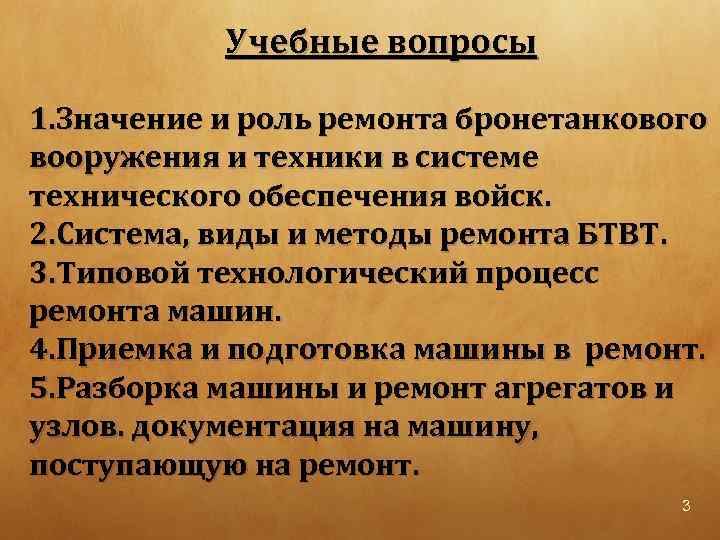 Учебные вопросы

1.Значение и роль ремонта бронетанкового вооружения и техники в системе технического обеспечения войск.
2.Система, виды и методы ремонта БТВТ.
3.Типовой технологический процесс ремонта машин.
4.Приемка и подготовка машины в ремонт.
5.Разборка машины и ремонт агрегатов и узлов. документация на машину, поступающую на ремонт.

3